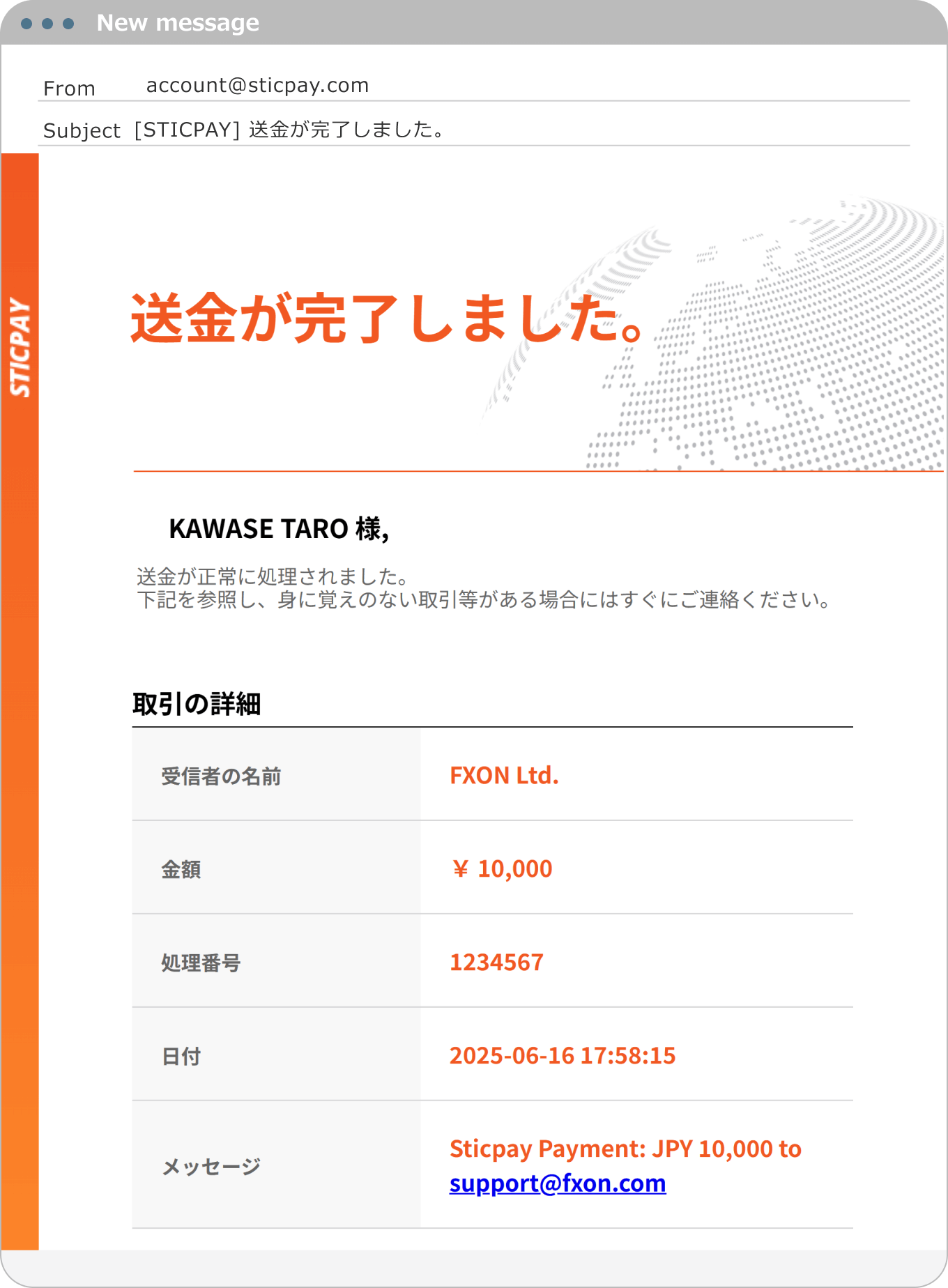 New message

From account@sticpay.com

Subject [STICPAY] 送金が完了しました。

STICPAY

送金が完了しました。

KAWASE TARO 様,

送金が正常に処理されました。
下記を参照し、身に覚えのない取引等がある場合にはすぐにご連絡ください。

取引の詳細

| 受信者の名前 | FXON Ltd. |
|---|---|
| 金額 | ¥ 10,000 |
| 処理番号 | 1234567 |
| 日付 | 2025-06-16 17:58:15 |
| メッセージ | Sticpay Payment: JPY 10,000 to support@fxon.com |